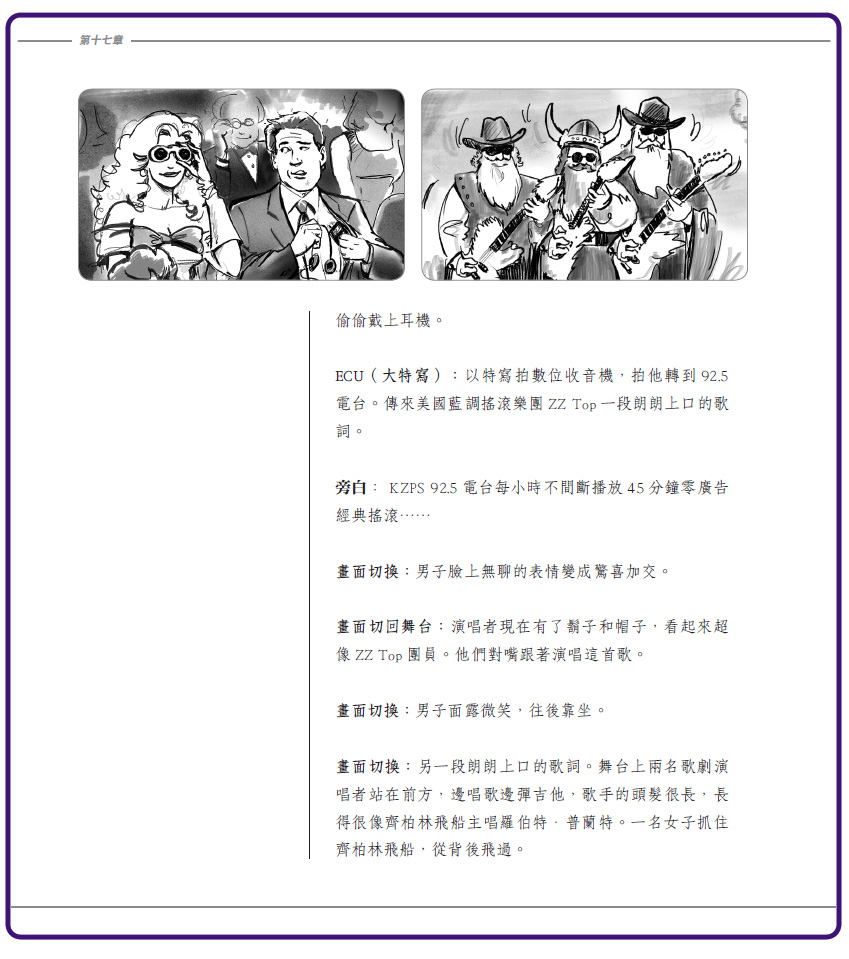 第十七章

偷偷戴上耳機。

ECU（大特寫）：以特寫拍數位收音機，拍他轉到 92.5 電台。傳來美國藍調搖滾樂團 ZZ Top 一段朗朗上口的歌詞。

旁白： KZPS 92.5 電台每小時不間斷播放 45 分鐘零廣告經典搖滾……

畫面切換：男子臉上無聊的表情變成驚喜加交。

畫面切回舞台：演唱者現在有了鬍子和帽子，看起來超像 ZZ Top 團員。他們對嘴跟著演唱這首歌。

畫面切換：男子面露微笑，往後靠坐。

畫面切換：另一段朗朗上口的歌詞。舞台上兩名歌劇演唱者站在前方，邊唱歌邊彈吉他，歌手的頭髮很長，長得很像齊柏林飛船主唱羅伯特．普蘭特。一名女子抓住齊柏林飛船，從背後飛過。